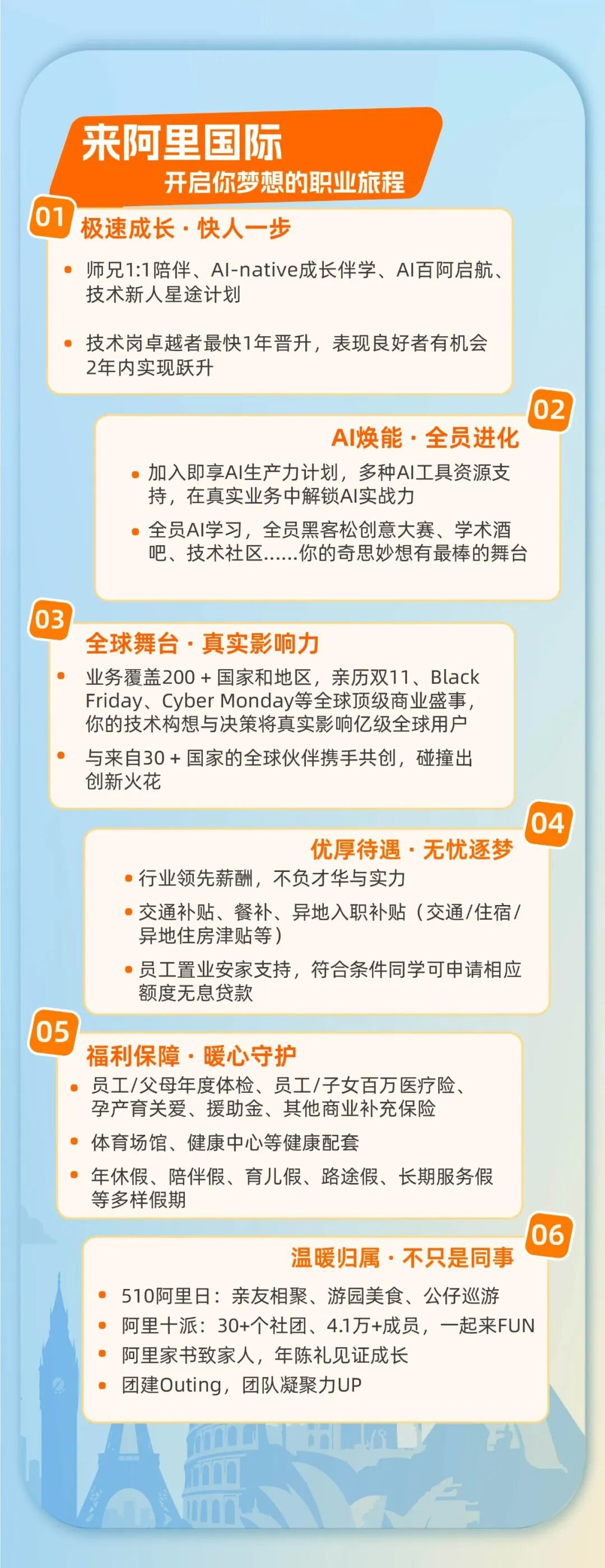 来阿里国际
开启你梦想的职业旅程

01
极速成长 · 快人一步

• 师兄1:1陪伴、AI-native成长伴学、AI百阿启航、技术新人星途计划

• 技术岗卓越者最快1年晋升，表现良好者有机会2年内实现跃升

02
AI焕能 · 全员进化

• 加入即享AI生产力计划，多种AI工具资源支持，在真实业务中解锁AI实战力

• 全员AI学习，全员黑客松创意大赛、学术酒吧、技术社区……你的奇思妙想有最棒的舞台

03
全球舞台 · 真实影响力

• 业务覆盖200 + 国家和地区，亲历双11、Black Friday、Cyber Monday等全球顶级商业盛事，你的技术构想与决策将真实影响亿级全球用户

• 与来自30 + 国家的全球伙伴携手共创，碰撞出创新火花

04
优厚待遇 · 无忧逐梦

• 行业领先薪酬，不负才华与实力

• 交通补贴、餐补、异地入职补贴（交通/住宿/异地住房津贴等）

• 员工置业安家支持，符合条件同学可申请相应额度无息贷款

05
福利保障 · 暖心守护

• 员工/父母年度体检、员工/子女百万医疗险、孕产育关爱、援助金、其他商业补充保险

• 体育场馆、健康中心等健康配套

• 年休假、陪伴假、育儿假、路途假、长期服务假等多样假期

06
温暖归属 · 不只是同事

• 510阿里日：亲友相聚、游园美食、公仔巡游

• 阿里十派：30+个社团、4.1万+成员，一起来FUN

• 阿里家书致家人，年陈礼见证成长

• 团建Outing，团队凝聚力UP